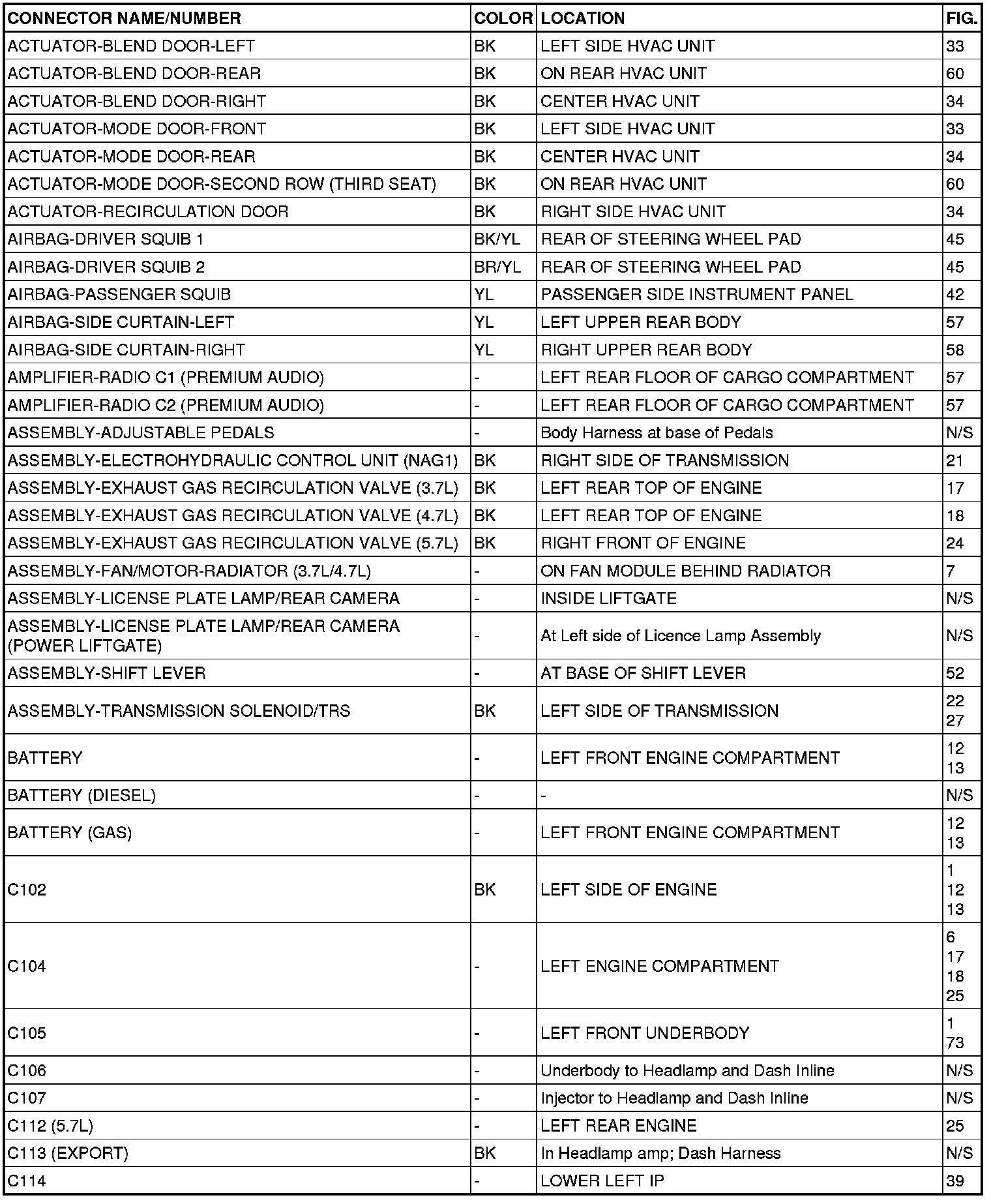 | CONNECTOR NAME/NUMBER | COLOR | LOCATION | FIG. |
|---|---|---|---|
| ACTUATOR-BLEND DOOR-LEFT | BK | LEFT SIDE HVAC UNIT | 33 |
| ACTUATOR-BLEND DOOR-REAR | BK | ON REAR HVAC UNIT | 60 |
| ACTUATOR-BLEND DOOR-RIGHT | BK | CENTER HVAC UNIT | 34 |
| ACTUATOR-MODE DOOR-FRONT | BK | LEFT SIDE HVAC UNIT | 33 |
| ACTUATOR-MODE DOOR-REAR | BK | CENTER HVAC UNIT | 34 |
| ACTUATOR-MODE DOOR-SECOND ROW (THIRD SEAT) | BK | ON REAR HVAC UNIT | 60 |
| ACTUATOR-RECIRCULATION DOOR | BK | RIGHT SIDE HVAC UNIT | 34 |
| AIRBAG-DRIVER SQUIB 1 | BK/YL | REAR OF STEERING WHEEL PAD | 45 |
| AIRBAG-DRIVER SQUIB 2 | BR/YL | REAR OF STEERING WHEEL PAD | 45 |
| AIRBAG-PASSENGER SQUIB | YL | PASSENGER SIDE INSTRUMENT PANEL | 42 |
| AIRBAG-SIDE CURTAIN-LEFT | YL | LEFT UPPER REAR BODY | 57 |
| AIRBAG-SIDE CURTAIN-RIGHT | YL | RIGHT UPPER REAR BODY | 58 |
| AMPLIFIER-RADIO C1 (PREMIUM AUDIO) | - | LEFT REAR FLOOR OF CARGO COMPARTMENT | 57 |
| AMPLIFIER-RADIO C2 (PREMIUM AUDIO) | - | LEFT REAR FLOOR OF CARGO COMPARTMENT | 57 |
| ASSEMBLY-ADJUSTABLE PEDALS | - | Body Harness at base of Pedals | N/S |
| ASSEMBLY-ELECTROHYDRAULIC CONTROL UNIT (NAG1) | BK | RIGHT SIDE OF TRANSMISSION | 21 |
| ASSEMBLY-EXHAUST GAS RECIRCULATION VALVE (3.7L) | BK | LEFT REAR TOP OF ENGINE | 17 |
| ASSEMBLY-EXHAUST GAS RECIRCULATION VALVE (4.7L) | BK | LEFT REAR TOP OF ENGINE | 18 |
| ASSEMBLY-EXHAUST GAS RECIRCULATION VALVE (5.7L) | BK | RIGHT FRONT OF ENGINE | 24 |
| ASSEMBLY-FAN/MOTOR-RADIATOR (3.7L/4.7L) | - | ON FAN MODULE BEHIND RADIATOR | 7 |
| ASSEMBLY-LICENSE PLATE LAMP/REAR CAMERA | - | INSIDE LIFTGATE | N/S |
| ASSEMBLY-LICENSE PLATE LAMP/REAR CAMERA (POWER LIFTGATE) | - | At Left side of Licence Lamp Assembly | N/S |
| ASSEMBLY-SHIFT LEVER | - | AT BASE OF SHIFT LEVER | 52 |
| ASSEMBLY-TRANSMISSION SOLENOID/TRS | BK | LEFT SIDE OF TRANSMISSION | 22 27 |
| BATTERY | - | LEFT FRONT ENGINE COMPARTMENT | 12 13 |
| BATTERY (DIESEL) | - | - | N/S |
| BATTERY (GAS) | - | LEFT FRONT ENGINE COMPARTMENT | 12 13 |
| C102 | BK | LEFT SIDE OF ENGINE | 1 12 13 |
| C104 | - | LEFT ENGINE COMPARTMENT | 6 17 18 25 |
| C105 | - | LEFT FRONT UNDERBODY | 1 73 |
| C106 | - | Underbody to Headlamp and Dash Inline | N/S |
| C107 | - | Injector to Headlamp and Dash Inline | N/S |
| C112 (5.7L) | - | LEFT REAR ENGINE | 25 |
| C113 (EXPORT) | BK | In Headlamp amp; Dash Harness | N/S |
| C114 | - | LOWER LEFT IP | 39 |